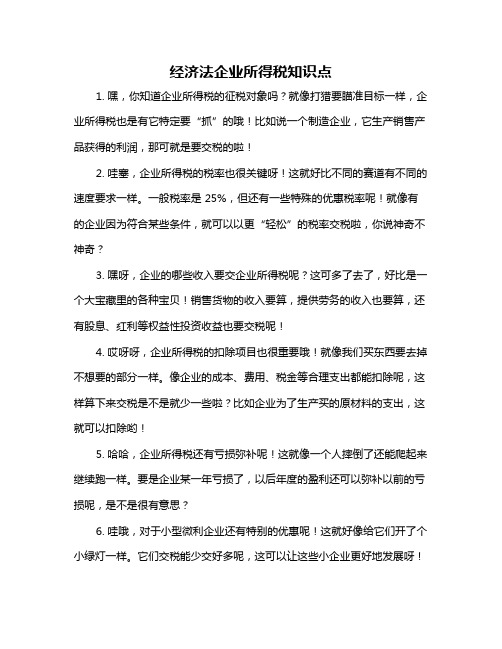 经济法企业所得税知识点

1. 嘿，你知道企业所得税的征税对象吗？就像打猎要瞄准目标一样，企业所得税也是有它特定要“抓”的哦！比如说一个制造企业，它生产销售产品获得的利润，那可就是要交税的啦！

2. 哇塞，企业所得税的税率也很关键呀！这就好比不同的赛道有不同的速度要求一样。一般税率是 25%，但还有一些特殊的优惠税率呢！就像有的企业因为符合某些条件，就可以以更“轻松”的税率交税啦，你说神奇不神奇？

3. 嘿呀，企业的哪些收入要交企业所得税呢？这可多了去了，好比是一个大宝藏里的各种宝贝！销售货物的收入要算，提供劳务的收入也要算，还有股息、红利等权益性投资收益也要交税呢！

4. 哎呀呀，企业所得税的扣除项目也很重要哦！就像我们买东西要去掉不想要的部分一样。像企业的成本、费用、税金等合理支出都能扣除呢，这样算下来交税是不是就少一些啦？比如企业为了生产买的原材料的支出，这就可以扣除哟！

5. 哈哈，企业所得税还有亏损弥补呢！这就像一个人摔倒了还能爬起来继续跑一样。要是企业某一年亏损了，以后年度的盈利还可以弥补以前的亏损呢，是不是很有意思？

6. 哇哦，对于小型微利企业还有特别的优惠呢！这就好像给它们开了个小绿灯一样。它们交税能少交好多呢，这可以让这些小企业更好地发展呀！